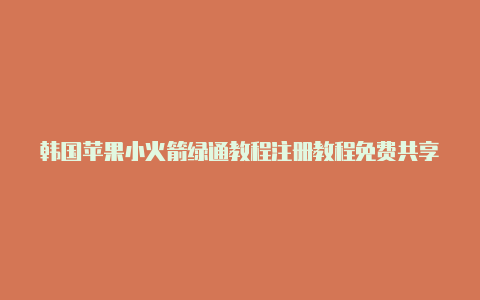 韩国苹果小火箭绿通教程注册教程免费共享